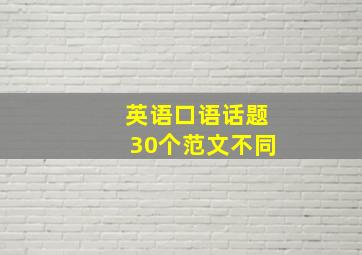 英语口语话题
30个范文不同